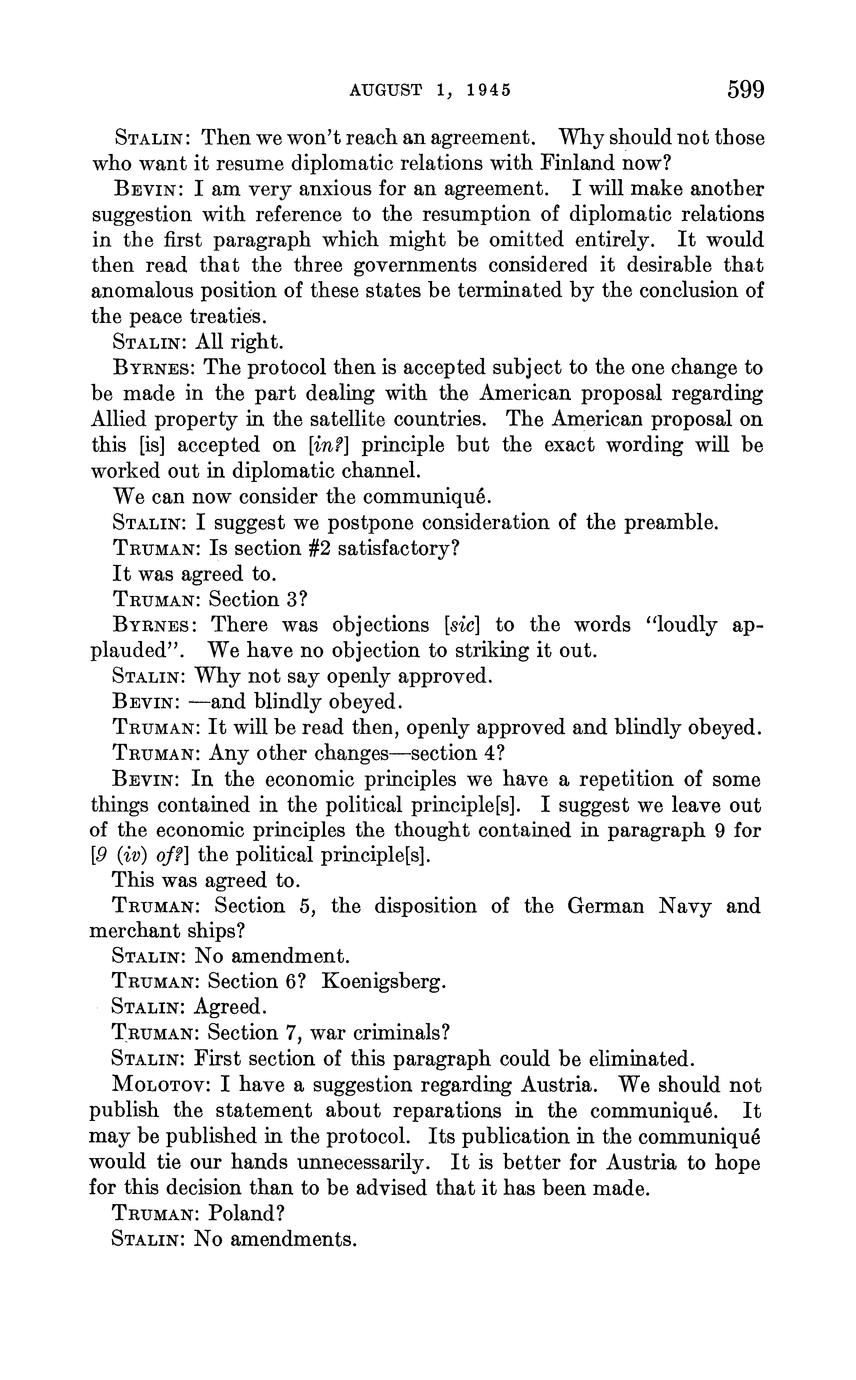 AUGUST 1, 1945 599

STALIN: Then we won't reach an agreement. Why should not those who want it resume diplomatic relations with Finland now?

BEVIN: I am very anxious for an agreement. I will make another suggestion with reference to the resumption of diplomatic relations in the first paragraph which might be omitted entirely. It would then read that the three governments considered it desirable that anomalous position of these states be terminated by the conclusion of the peace treaties.

STALIN: All right.

BYRNES: The protocol then is accepted subject to the one change to be made in the part dealing with the American proposal regarding Allied property in the satellite countries. The American proposal on this [is] accepted on [in?] principle but the exact wording will be worked out in diplomatic channel.

We can now consider the communiqué.

STALIN: I suggest we postpone consideration of the preamble.

TRUMAN: Is section #2 satisfactory?

It was agreed to.

TRUMAN: Section 3?

BYRNES: There was objections [sic] to the words "loudly applauded". We have no objection to striking it out.

STALIN: Why not say openly approved.

BEVIN: —and blindly obeyed.

TRUMAN: It will be read then, openly approved and blindly obeyed.

TRUMAN: Any other changes—section 4?

BEVIN: In the economic principles we have a repetition of some things contained in the political principle[s]. I suggest we leave out of the economic principles the thought contained in paragraph 9 for [9 (iv) of?] the political principle[s].

This was agreed to.

TRUMAN: Section 5, the disposition of the German Navy and merchant ships?

STALIN: No amendment.

TRUMAN: Section 6? Koenigsberg.

STALIN: Agreed.

TRUMAN: Section 7, war criminals?

STALIN: First section of this paragraph could be eliminated.

MOLOTOV: I have a suggestion regarding Austria. We should not publish the statement about reparations in the communiqué. It may be published in the protocol. Its publication in the communiqué would tie our hands unnecessarily. It is better for Austria to hope for this decision than to be advised that it has been made.

TRUMAN: Poland?

STALIN: No amendments.